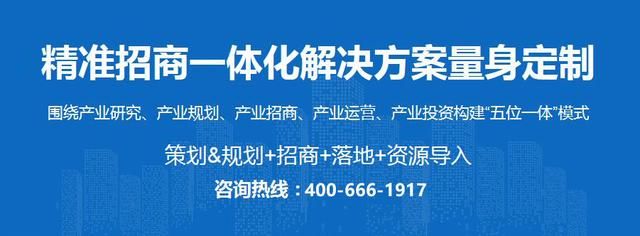 精准招商一体化解决方案量身定制

围绕产业研究、产业规划、产业招商、产业运营、产业投资构建“五位一体”模式

策划&规划+招商+落地+资源导入

咨询热线：400-666-1917